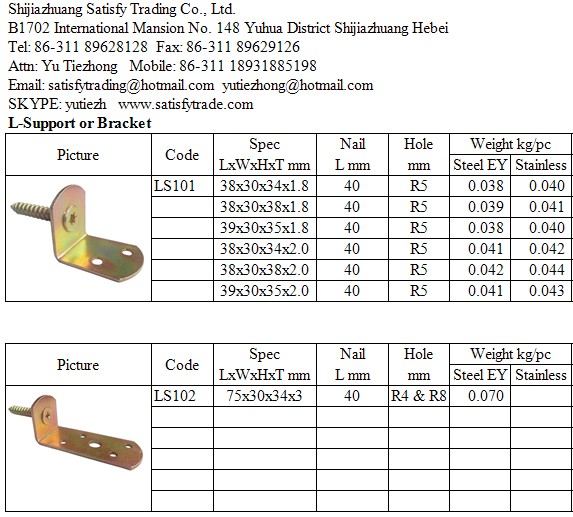 Shijiazhuang Satisfy Trading Co., Ltd.
B1702 International Mansion No. 148 Yuhua District Shijiazhuang Hebei
Tel: 86-311 89628128 Fax: 86-311 89629126
Attn: Yu Tiezhong Mobile: 86-311 18931885198
Email: satisfytrading@hotmail.com yutiezhong@hotmail.com
SKYPE: yutiezh www.satisfytrade.com

L-Support or Bracket

| Picture | Code | Spec LxWxHxT mm | Nail L mm | Hole mm | Weight kg/pc Steel EY | Weight kg/pc Stainless |
|---|---|---|---|---|---|---|
| | LS101 | 38x30x34x1.8 | 40 | R5 | 0.038 | 0.040 |
| | | 38x30x38x1.8 | 40 | R5 | 0.039 | 0.041 |
| | | 39x30x35x1.8 | 40 | R5 | 0.038 | 0.040 |
| | | 38x30x34x2.0 | 40 | R5 | 0.041 | 0.042 |
| | | 38x30x38x2.0 | 40 | R5 | 0.042 | 0.044 |
| | | 39x30x35x2.0 | 40 | R5 | 0.041 | 0.043 |

| Picture | Code | Spec LxWxHxT mm | Nail L mm | Hole mm | Weight kg/pc Steel EY | Weight kg/pc Stainless |
|---|---|---|---|---|---|---|
| | LS102 | 75x30x34x3 | 40 | R4 & R8 | 0.070 | |
| | | | | | | |
| | | | | | | |
| | | | | | | |
| | | | | | | |
| | | | | | | |